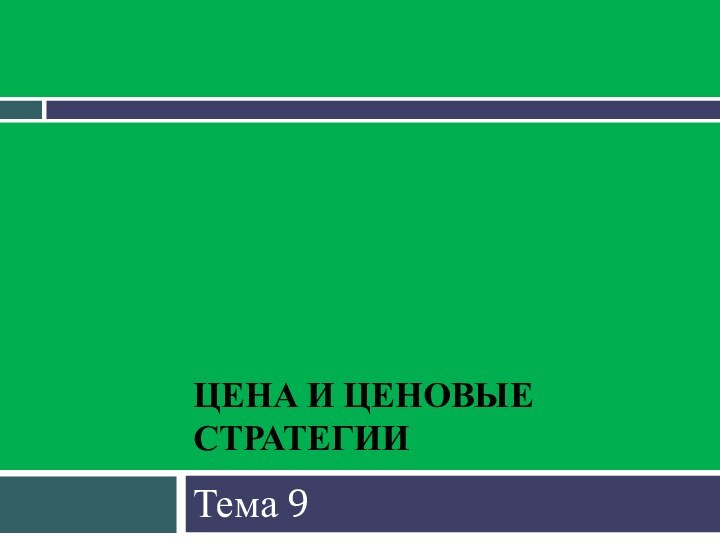 ЦЕНА И ЦЕНОВЫЕ СТРАТЕГИИ

Тема 9